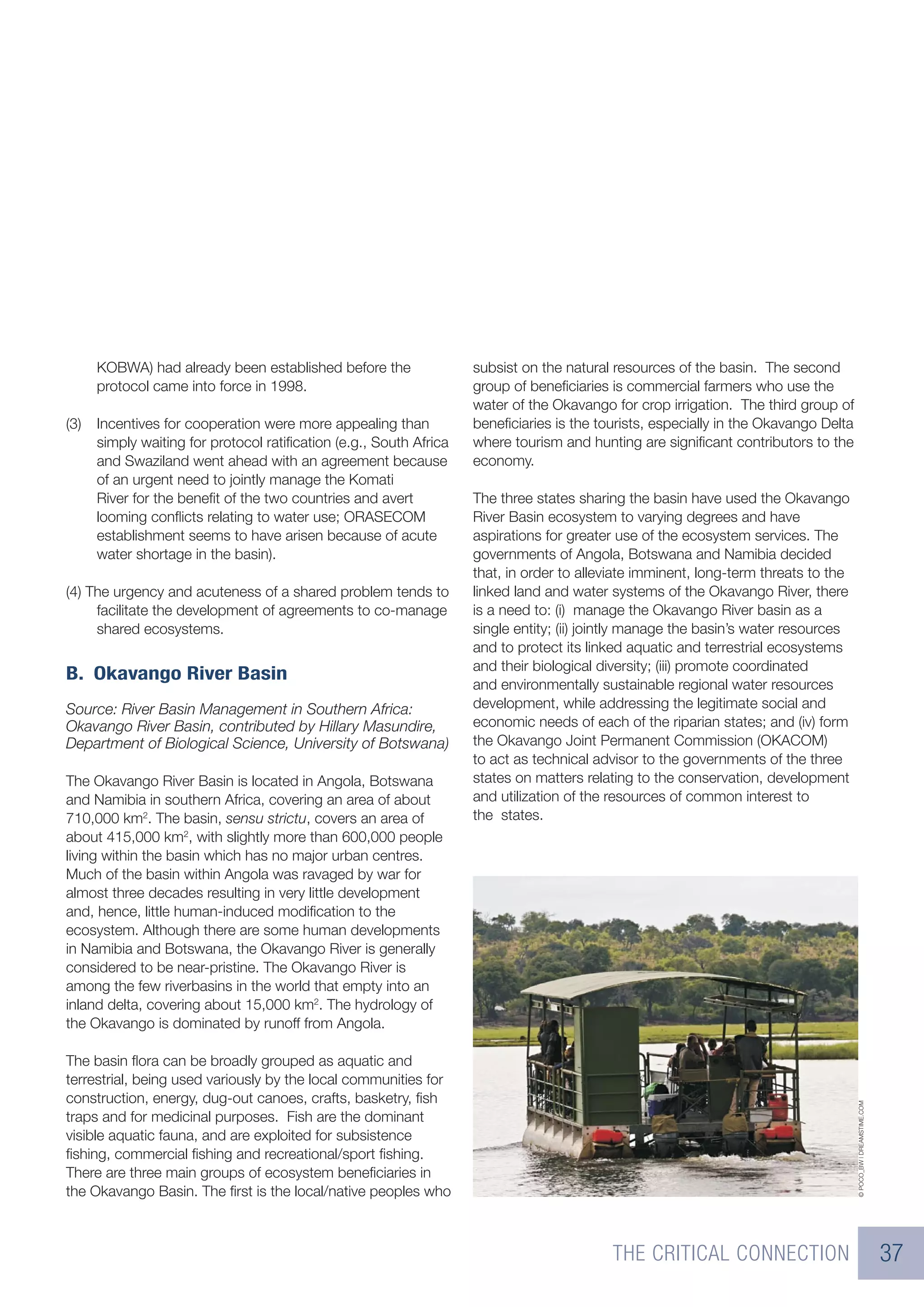 KOBWA) had already been established before the protocol came into force in 1998.

(3) Incentives for cooperation were more appealing than simply waiting for protocol ratification (e.g., South Africa and Swaziland went ahead with an agreement because of an urgent need to jointly manage the Komati River for the benefit of the two countries and avert looming conflicts relating to water use; ORASECOM establishment seems to have arisen because of acute water shortage in the basin).

(4) The urgency and acuteness of a shared problem tends to facilitate the development of agreements to co-manage shared ecosystems.

B. Okavango River Basin

Source: River Basin Management in Southern Africa: Okavango River Basin, contributed by Hillary Masundire, Department of Biological Science, University of Botswana)

The Okavango River Basin is located in Angola, Botswana and Namibia in southern Africa, covering an area of about 710,000 km$^2$. The basin, sensu strictu, covers an area of about 415,000 km$^2$, with slightly more than 600,000 people living within the basin which has no major urban centres. Much of the basin within Angola was ravaged by war for almost three decades resulting in very little development and, hence, little human-induced modification to the ecosystem. Although there are some human developments in Namibia and Botswana, the Okavango River is generally considered to be near-pristine. The Okavango River is among the few riverbasins in the world that empty into an inland delta, covering about 15,000 km$^2$. The hydrology of the Okavango is dominated by runoff from Angola.

The basin flora can be broadly grouped as aquatic and terrestrial, being used variously by the local communities for construction, energy, dug-out canoes, crafts, basketry, fish traps and for medicinal purposes. Fish are the dominant visible aquatic fauna, and are exploited for subsistence fishing, commercial fishing and recreational/sport fishing. There are three main groups of ecosystem beneficiaries in the Okavango Basin. The first is the local/native peoples who subsist on the natural resources of the basin. The second group of beneficiaries is commercial farmers who use the water of the Okavango for crop irrigation. The third group of beneficiaries is the tourists, especially in the Okavango Delta where tourism and hunting are significant contributors to the economy.

The three states sharing the basin have used the Okavango River Basin ecosystem to varying degrees and have aspirations for greater use of the ecosystem services. The governments of Angola, Botswana and Namibia decided that, in order to alleviate imminent, long-term threats to the linked land and water systems of the Okavango River, there is a need to: (i) manage the Okavango River basin as a single entity; (ii) jointly manage the basin's water resources and to protect its linked aquatic and terrestrial ecosystems and their biological diversity; (iii) promote coordinated and environmentally sustainable regional water resources development, while addressing the legitimate social and economic needs of each of the riparian states; and (iv) form the Okavango Joint Permanent Commission (OKACOM) to act as technical advisor to the governments of the three states on matters relating to the conservation, development and utilization of the resources of common interest to the states.

© POCO_BW | DREAMSTIME.COM

THE CRITICAL CONNECTION 37